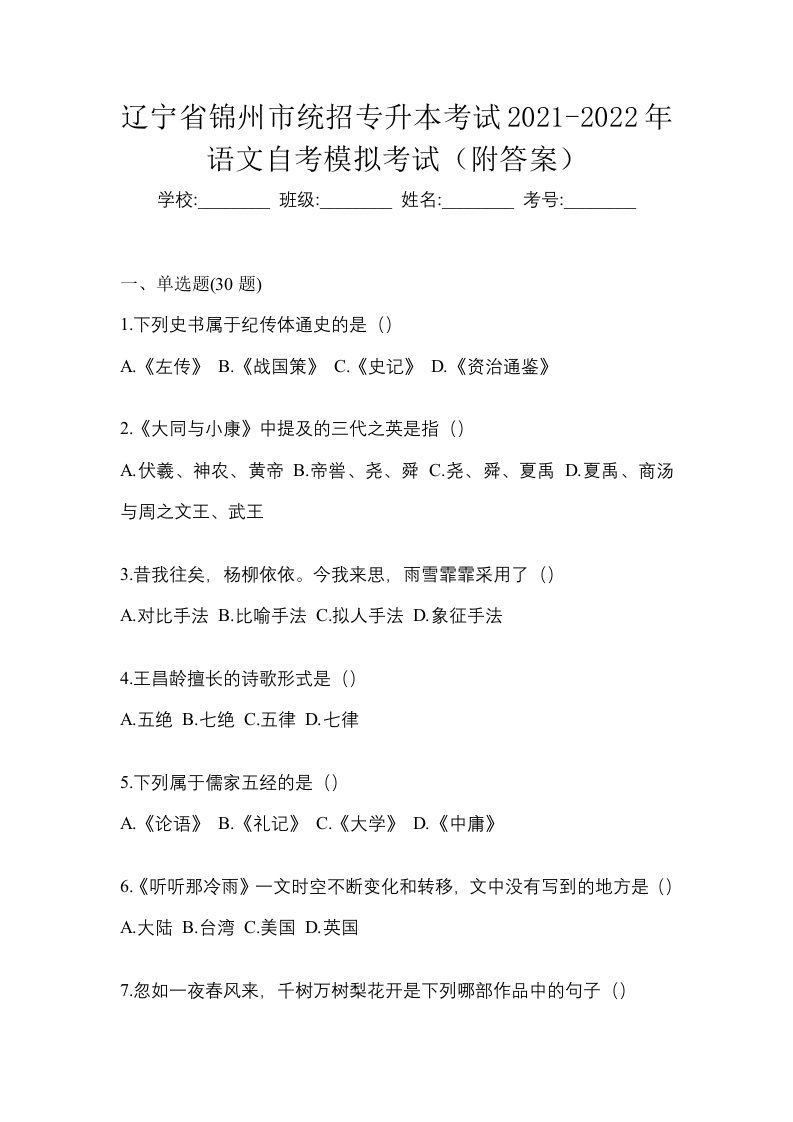 辽宁省锦州市统招专升本考试2021-2022年语文自考模拟考试（附答案）

学校:________ 班级:________ 姓名:________ 考号:________

一、单选题(30 题)

1.下列史书属于纪传体通史的是（）

A.《左传》 B.《战国策》 C.《史记》 D.《资治通鉴》

2.《大同与小康》中提及的三代之英是指（）

A.伏羲、神农、黄帝 B.帝喾、尧、舜 C.尧、舜、夏禹 D.夏禹、商汤与周之文王、武王

3.昔我往矣，杨柳依依。今我来思，雨雪霏霏采用了（）

A.对比手法 B.比喻手法 C.拟人手法 D.象征手法

4.王昌龄擅长的诗歌形式是（）

A.五绝 B.七绝 C.五律 D.七律

5.下列属于儒家五经的是（）

A.《论语》 B.《礼记》 C.《大学》 D.《中庸》

6.《听听那冷雨》一文时空不断变化和转移，文中没有写到的地方是（）

A.大陆 B.台湾 C.美国 D.英国

7.忽如一夜春风来，千树万树梨花开是下列哪部作品中的句子（）